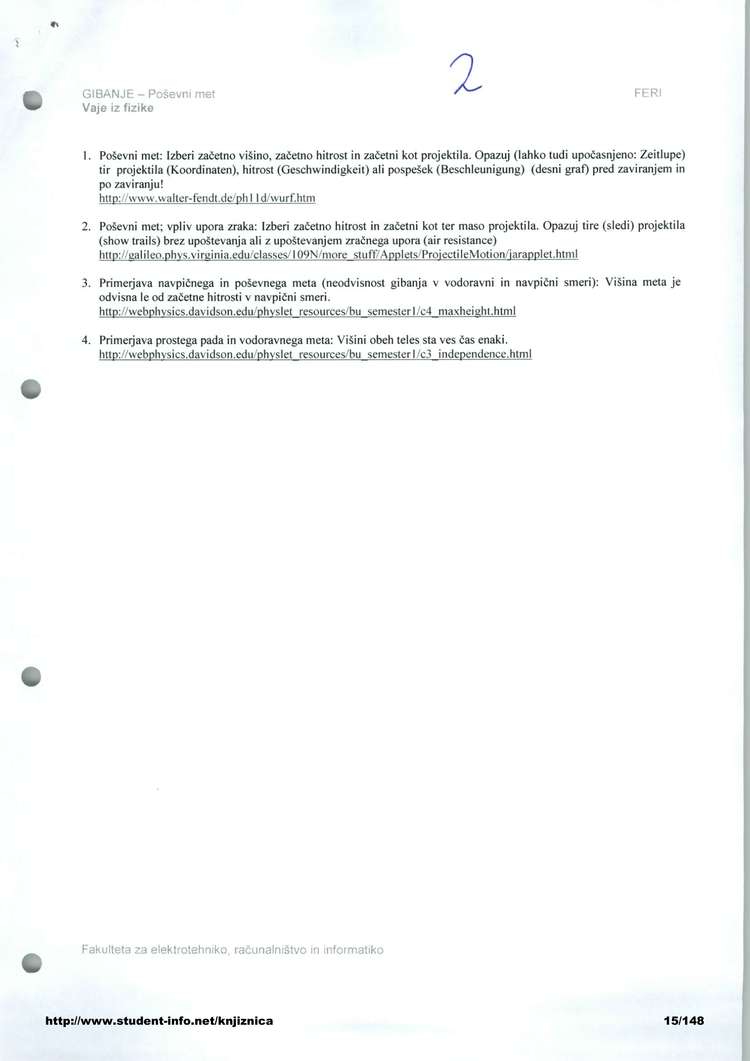 2

GIBANJE – Poševni met
Vaje iz fizike

FERI

1. Poševni met: Izberi začetno višino, začetno hitrost in začetni kot projektila. Opazuj (lahko tudi upočasnjeno: Zeitlupe) tir projektila (Koordinaten), hitrost (Geschwindigkeit) ali pospešek (Beschleunigung) (desni graf) pred zaviranjem in po zaviranju!
http://www.walter-fendt.de/ph11d/wurf.htm

2. Poševni met; vpliv upora zraka: Izberi začetno hitrost in začetni kot ter maso projektila. Opazuj tire (sledi) projektila (show trails) brez upoštevanja ali z upoštevanjem zračnega upora (air resistance)
http://galileo.phys.virginia.edu/classes/109N/more_stuff/Applets/ProjectileMotion/jarapplet.html

3. Primerjava navpičnega in poševnega meta (neodvisnost gibanja v vodoravni in navpični smeri): Višina meta je odvisna le od začetne hitrosti v navpični smeri.
http://webphysics.davidson.edu/physlet_resources/bu_semester1/c4_maxheight.html

4. Primerjava prostega pada in vodoravnega meta: Višini obeh teles sta ves čas enaki.
http://webphysics.davidson.edu/physlet_resources/bu_semester1/c3_independence.html

Fakulteta za elektrotehniko, računalništvo in informatiko

http://www.student-info.net/knjiznica

15/148